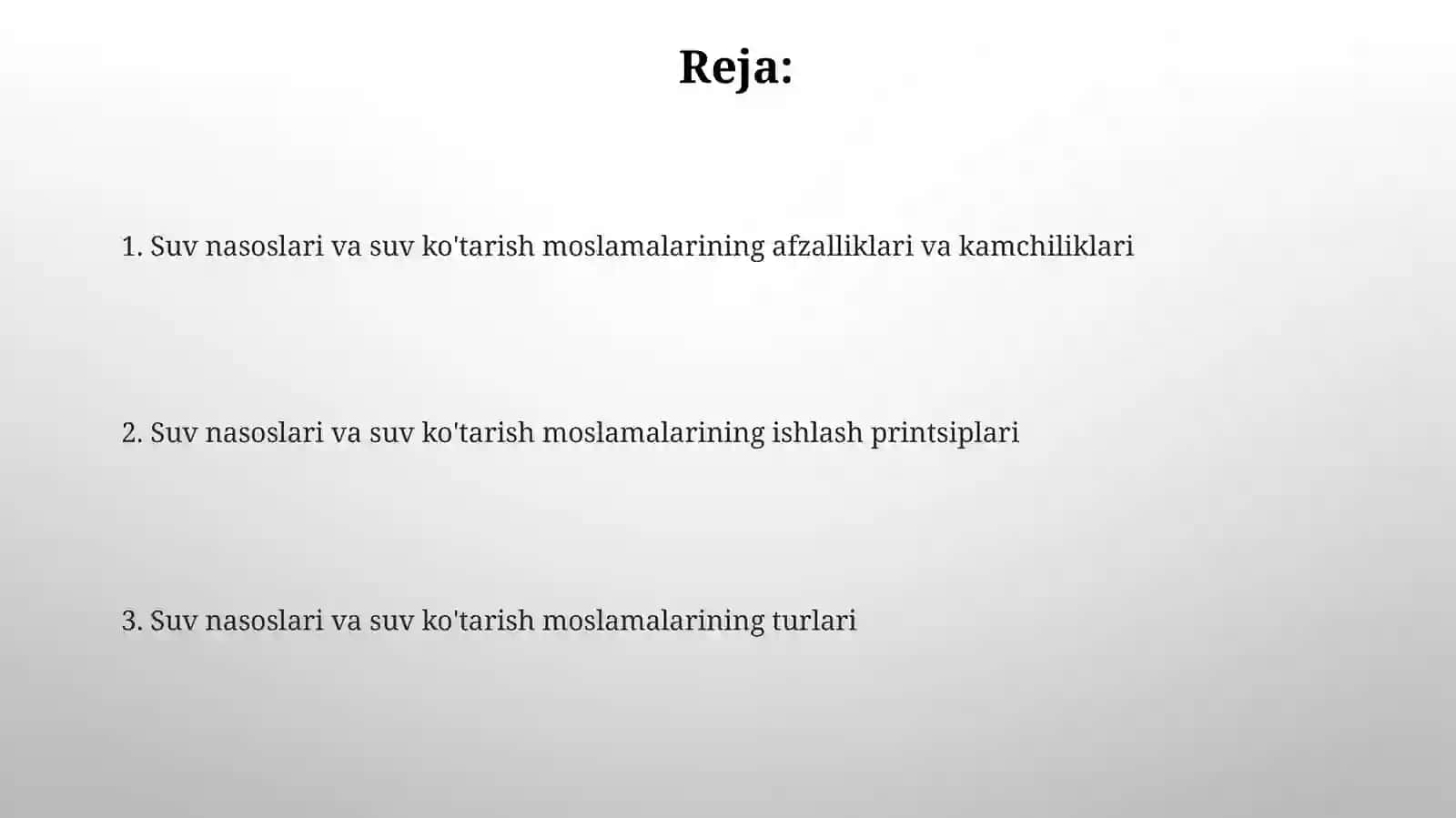 Reja:

1. Suv nasoslari va suv ko'tarish moslamalarining afzalliklari va kamchiliklari

2. Suv nasoslari va suv ko'tarish moslamalarining ishlash printsiplari

3. Suv nasoslari va suv ko'tarish moslamalarining turlari